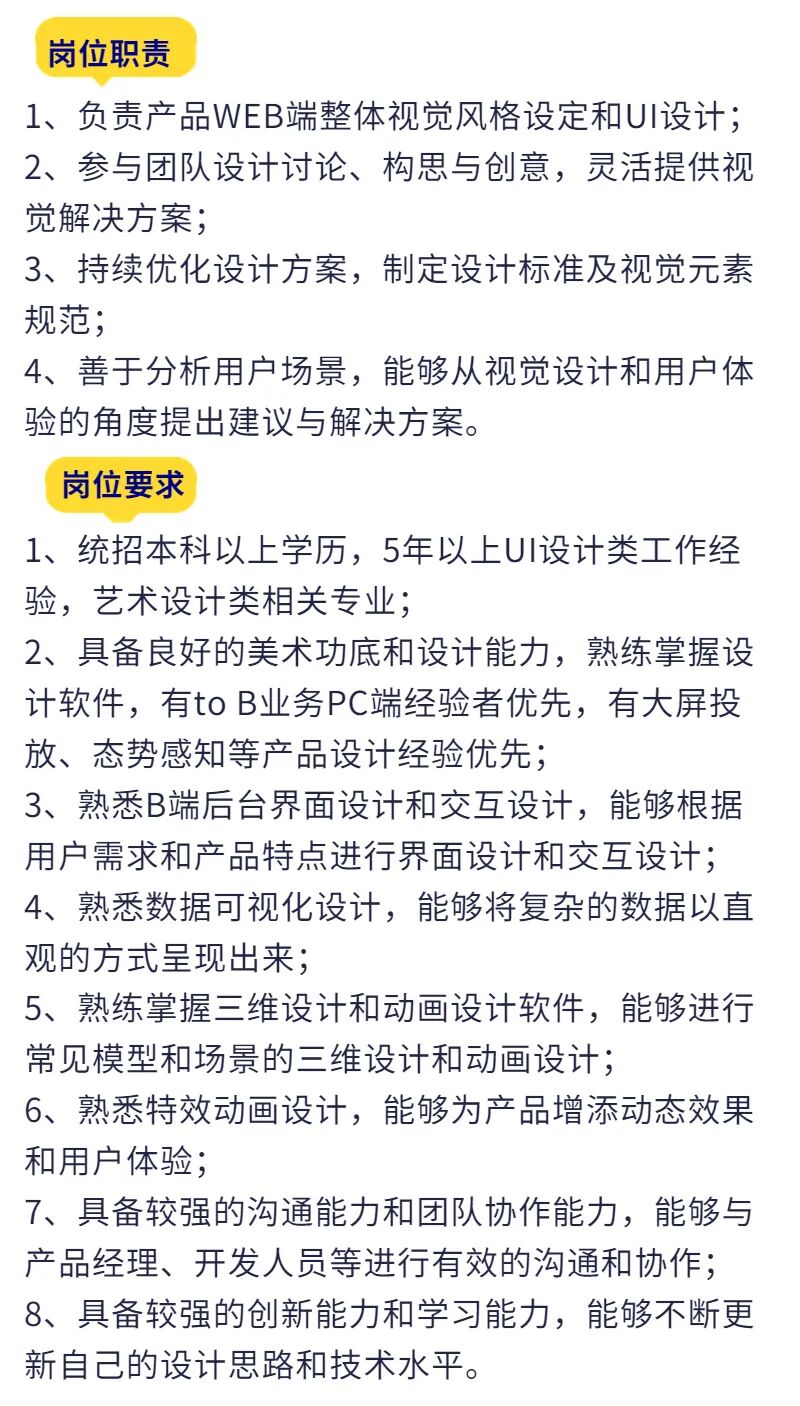 岗位职责

1、负责产品WEB端整体视觉风格设定和UI设计；
2、参与团队设计讨论、构思与创意，灵活提供视觉解决方案；
3、持续优化设计方案，制定设计标准及视觉元素规范；
4、善于分析用户场景，能够从视觉设计和用户体验的角度提出建议与解决方案。

岗位要求

1、统招本科以上学历，5年以上UI设计类工作经验，艺术设计类相关专业；
2、具备良好的美术功底和设计能力，熟练掌握设计软件，有to B业务PC端经验者优先，有大屏投放、态势感知等产品设计经验优先；
3、熟悉B端后台界面设计和交互设计，能够根据用户需求和产品特点进行界面设计和交互设计；
4、熟悉数据可视化设计，能够将复杂的数据以直观的方式呈现出来；
5、熟练掌握三维设计和动画设计软件，能够进行常见模型和场景的三维设计和动画设计；
6、熟悉特效动画设计，能够为产品增添动态效果和用户体验；
7、具备较强的沟通能力和团队协作能力，能够与产品经理、开发人员等进行有效的沟通和协作；
8、具备较强的创新能力和学习能力，能够不断更新自己的设计思路和技术水平。